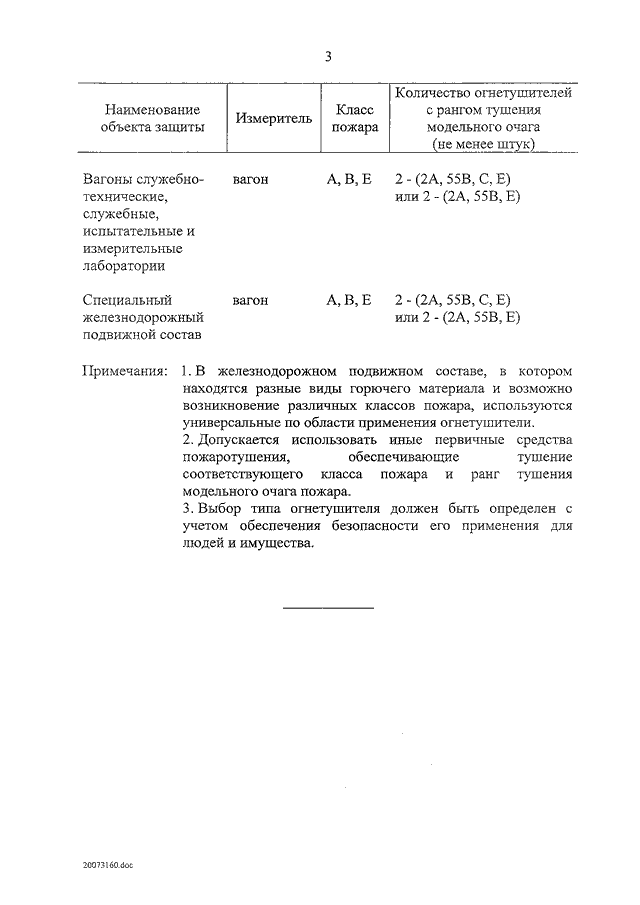 3

| Наименование объекта защиты | Измеритель | Класс пожара | Количество огнетушителей с рангом тушения модельного очага (не менее штук) |
|---|---|---|---|
| Вагоны служебно-технические, служебные, испытательные и измерительные лаборатории | вагон | A, B, E | 2 - (2A, 55B, C, E) или 2 - (2A, 55B, E) |
| Специальный железнодорожный подвижной состав | вагон | A, B, E | 2 - (2A, 55B, C, E) или 2 - (2A, 55B, E) |

Примечания: 1. В железнодорожном подвижном составе, в котором находятся разные виды горючего материала и возможно возникновение различных классов пожара, используются универсальные по области применения огнетушители.
2. Допускается использовать иные первичные средства пожаротушения, обеспечивающие тушение соответствующего класса пожара и ранг тушения модельного очага пожара.
3. Выбор типа огнетушителя должен быть определен с учетом обеспечения безопасности его применения для людей и имущества.

20073160.doc